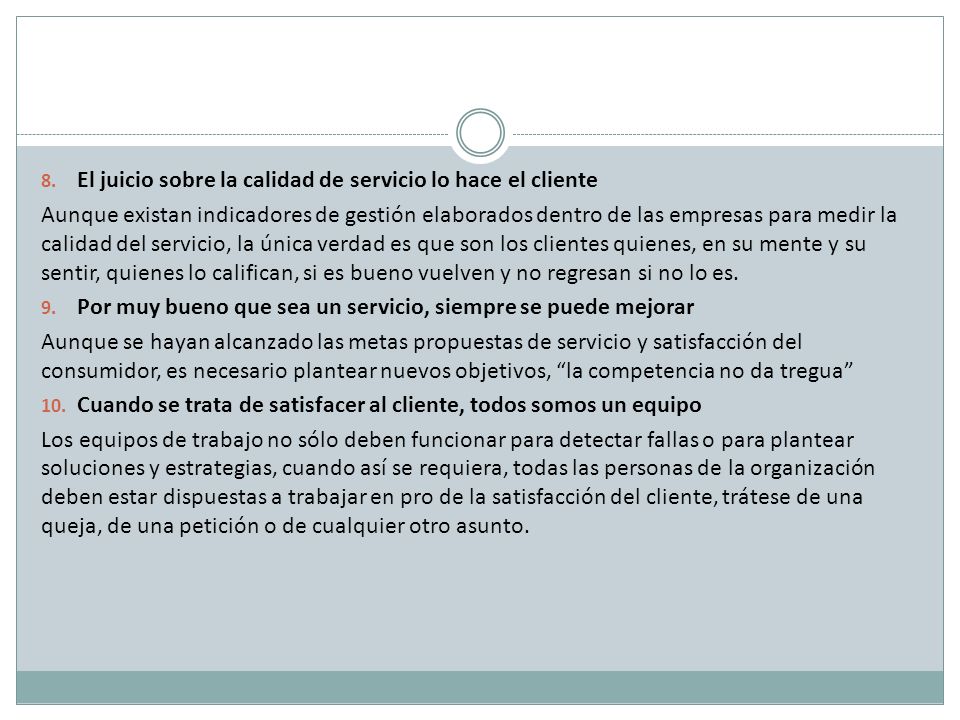 8. El juicio sobre la calidad de servicio lo hace el cliente

Aunque existan indicadores de gestión elaborados dentro de las empresas para medir la calidad del servicio, la única verdad es que son los clientes quienes, en su mente y su sentir, quienes lo califican, si es bueno vuelven y no regresan si no lo es.

9. Por muy bueno que sea un servicio, siempre se puede mejorar

Aunque se hayan alcanzado las metas propuestas de servicio y satisfacción del consumidor, es necesario plantear nuevos objetivos, “la competencia no da tregua”

10. Cuando se trata de satisfacer al cliente, todos somos un equipo

Los equipos de trabajo no sólo deben funcionar para detectar fallas o para plantear soluciones y estrategias, cuando así se requiera, todas las personas de la organización deben estar dispuestas a trabajar en pro de la satisfacción del cliente, trátese de una queja, de una petición o de cualquier otro asunto.